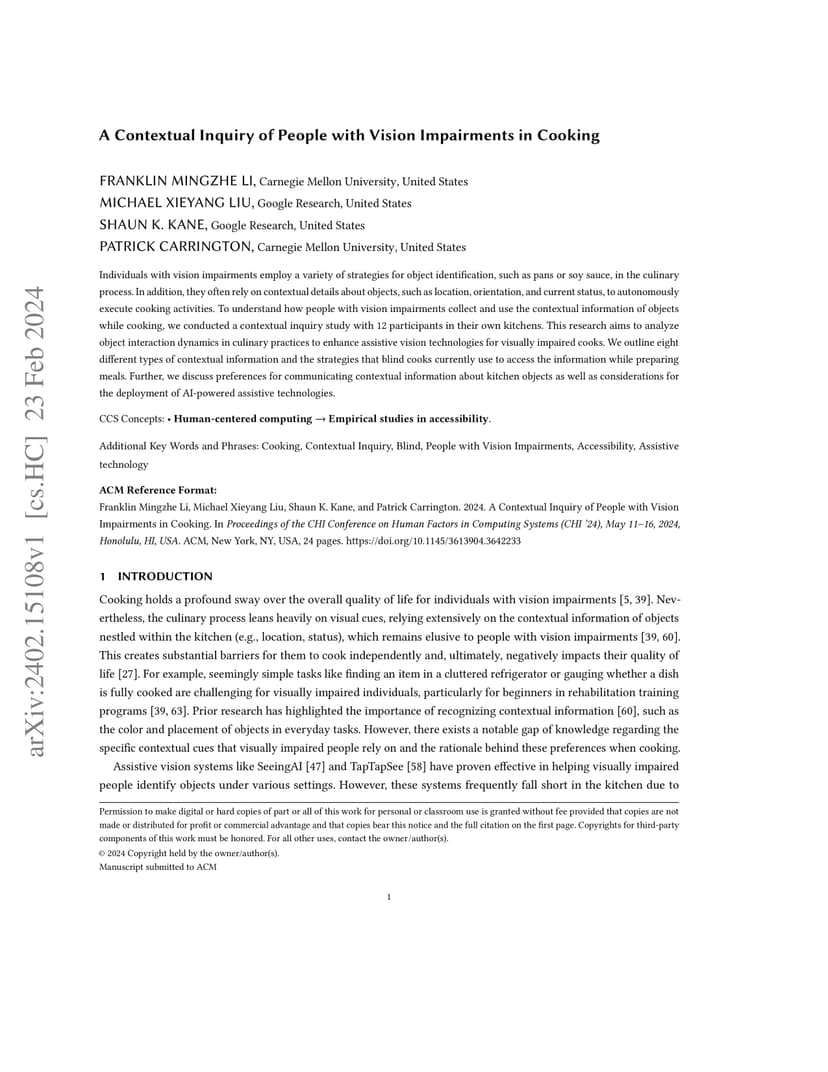 arXiv:2402.15108v1 [cs.HC] 23 Feb 2024

A Contextual Inquiry of People with Vision Impairments in Cooking

FRANKLIN MINGZHE LI, Carnegie Mellon University, United States
MICHAEL XIEYANG LIU, Google Research, United States
SHAUN K. KANE, Google Research, United States
PATRICK CARRINGTON, Carnegie Mellon University, United States

Individuals with vision impairments employ a variety of strategies for object identification, such as pans or soy sauce, in the culinary process. In addition, they often rely on contextual details about objects, such as location, orientation, and current status, to autonomously execute cooking activities. To understand how people with vision impairments collect and use the contextual information of objects while cooking, we conducted a contextual inquiry study with 12 participants in their own kitchens. This research aims to analyze object interaction dynamics in culinary practices to enhance assistive vision technologies for visually impaired cooks. We outline eight different types of contextual information and the strategies that blind cooks currently use to access the information while preparing meals. Further, we discuss preferences for communicating contextual information about kitchen objects as well as considerations for the deployment of AI-powered assistive technologies.

CCS Concepts: • Human-centered computing → Empirical studies in accessibility.

Additional Key Words and Phrases: Cooking, Contextual Inquiry, Blind, People with Vision Impairments, Accessibility, Assistive technology

ACM Reference Format:
Franklin Mingzhe Li, Michael Xieyang Liu, Shaun K. Kane, and Patrick Carrington. 2024. A Contextual Inquiry of People with Vision Impairments in Cooking. In Proceedings of the CHI Conference on Human Factors in Computing Systems (CHI '24), May 11–16, 2024, Honolulu, HI, USA. ACM, New York, NY, USA, 24 pages. https://doi.org/10.1145/3613904.3642233

1 INTRODUCTION

Cooking holds a profound sway over the overall quality of life for individuals with vision impairments [5, 39]. Nevertheless, the culinary process leans heavily on visual cues, relying extensively on the contextual information of objects nestled within the kitchen (e.g., location, status), which remains elusive to people with vision impairments [39, 60]. This creates substantial barriers for them to cook independently and, ultimately, negatively impacts their quality of life [27]. For example, seemingly simple tasks like finding an item in a cluttered refrigerator or gauging whether a dish is fully cooked are challenging for visually impaired individuals, particularly for beginners in rehabilitation training programs [39, 63]. Prior research has highlighted the importance of recognizing contextual information [60], such as the color and placement of objects in everyday tasks. However, there exists a notable gap of knowledge regarding the specific contextual cues that visually impaired people rely on and the rationale behind these preferences when cooking.

Assistive vision systems like SeeingAI [47] and TapTapSee [58] have proven effective in helping visually impaired people identify objects under various settings. However, these systems frequently fall short in the kitchen due to

Permission to make digital or hard copies of part or all of this work for personal or classroom use is granted without fee provided that copies are not made or distributed for profit or commercial advantage and that copies bear this notice and the full citation on the first page. Copyrights for third-party components of this work must be honored. For all other uses, contact the owner/author(s).
© 2024 Copyright held by the owner/author(s).
Manuscript submitted to ACM

1